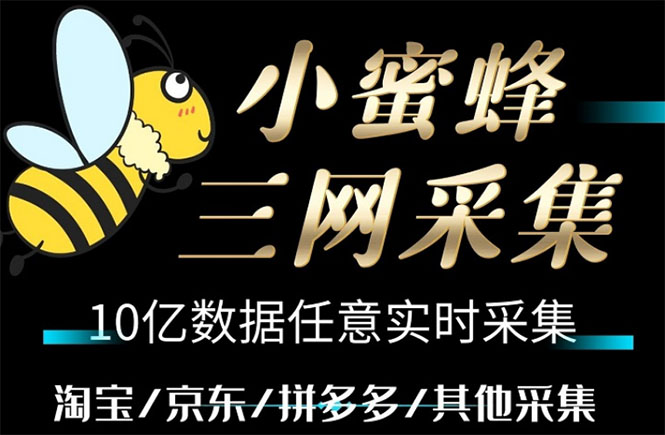 小蜜蜂
三网采集

10亿数据任意实时采集

淘宝/京东/拼多多/其他采集